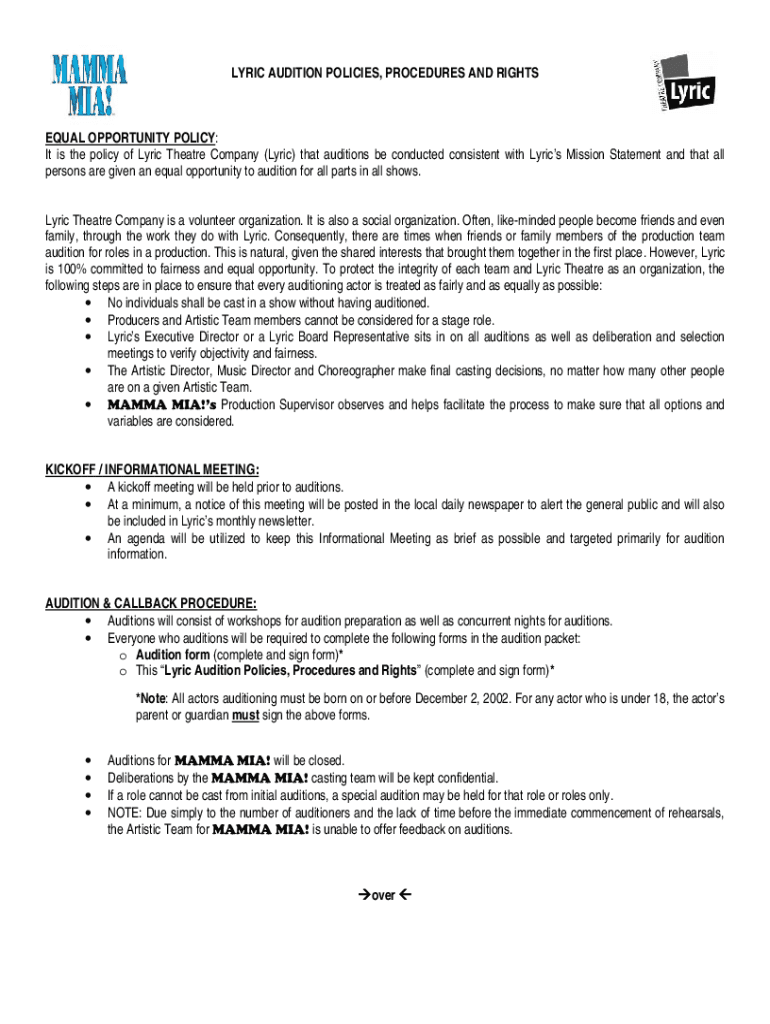 MAMMA MIA!

LYRIC AUDITION POLICIES, PROCEDURES AND RIGHTS

THEATRE COMPANY Lyric

EQUAL OPPORTUNITY POLICY:
It is the policy of Lyric Theatre Company (Lyric) that auditions be conducted consistent with Lyric's Mission Statement and that all persons are given an equal opportunity to audition for all parts in all shows.

Lyric Theatre Company is a volunteer organization. It is also a social organization. Often, like-minded people become friends and even family, through the work they do with Lyric. Consequently, there are times when friends or family members of the production team audition for roles in a production. This is natural, given the shared interests that brought them together in the first place. However, Lyric is 100% committed to fairness and equal opportunity. To protect the integrity of each team and Lyric Theatre as an organization, the following steps are in place to ensure that every auditioning actor is treated as fairly and as equally as possible:
• No individuals shall be cast in a show without having auditioned.
• Producers and Artistic Team members cannot be considered for a stage role.
• Lyric's Executive Director or a Lyric Board Representative sits in on all auditions as well as deliberation and selection meetings to verify objectivity and fairness.
• The Artistic Director, Music Director and Choreographer make final casting decisions, no matter how many other people are on a given Artistic Team.
• MAMMA MIA!'s Production Supervisor observes and helps facilitate the process to make sure that all options and variables are considered.

KICKOFF / INFORMATIONAL MEETING:
• A kickoff meeting will be held prior to auditions.
• At a minimum, a notice of this meeting will be posted in the local daily newspaper to alert the general public and will also be included in Lyric's monthly newsletter.
• An agenda will be utilized to keep this Informational Meeting as brief as possible and targeted primarily for audition information.

AUDITION & CALLBACK PROCEDURE:
• Auditions will consist of workshops for audition preparation as well as concurrent nights for auditions.
• Everyone who auditions will be required to complete the following forms in the audition packet:
o Audition form (complete and sign form)*
o This "Lyric Audition Policies, Procedures and Rights" (complete and sign form)*

*Note: All actors auditioning must be born on or before December 2, 2002. For any actor who is under 18, the actor's parent or guardian must sign the above forms.

• Auditions for MAMMA MIA! will be closed.
• Deliberations by the MAMMA MIA! casting team will be kept confidential.
• If a role cannot be cast from initial auditions, a special audition may be held for that role or roles only.
• NOTE: Due simply to the number of auditioners and the lack of time before the immediate commencement of rehearsals, the Artistic Team for MAMMA MIA! is unable to offer feedback on auditions.

→over ←